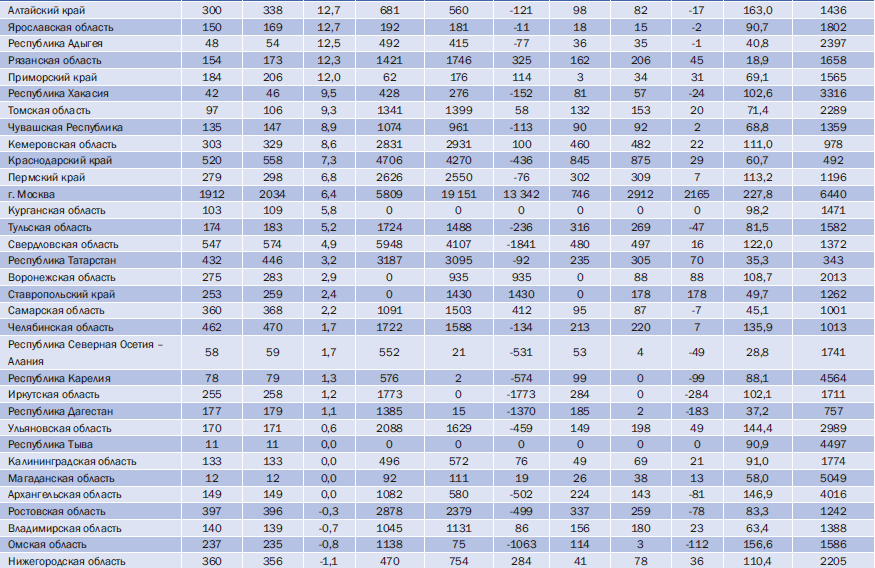 | | | | | | | | | | | | |
|---|---|---|---|---|---|---|---|---|---|---|---|
| Алтайский край | 300 | 338 | 12,7 | 681 | 560 | -121 | 98 | 82 | -17 | 163,0 | 1436 |
| Ярославская область | 150 | 169 | 12,7 | 192 | 181 | -11 | 18 | 15 | -2 | 90,7 | 1802 |
| Республика Адыгея | 48 | 54 | 12,5 | 492 | 415 | -77 | 36 | 35 | -1 | 40,8 | 2397 |
| Рязанская область | 154 | 173 | 12,3 | 1421 | 1746 | 325 | 162 | 206 | 45 | 18,9 | 1658 |
| Приморский край | 184 | 206 | 12,0 | 62 | 176 | 114 | 3 | 34 | 31 | 69,1 | 1565 |
| Республика Хакасия | 42 | 46 | 9,5 | 428 | 276 | -152 | 81 | 57 | -24 | 102,6 | 3316 |
| Томская область | 97 | 106 | 9,3 | 1341 | 1399 | 58 | 132 | 153 | 20 | 71,4 | 2289 |
| Чувашская Республика | 135 | 147 | 8,9 | 1074 | 961 | -113 | 90 | 92 | 2 | 68,8 | 1359 |
| Кемеровская область | 303 | 329 | 8,6 | 2831 | 2931 | 100 | 460 | 482 | 22 | 111,0 | 978 |
| Краснодарский край | 520 | 558 | 7,3 | 4706 | 4270 | -436 | 845 | 875 | 29 | 60,7 | 492 |
| Пермский край | 279 | 298 | 6,8 | 2626 | 2550 | -76 | 302 | 309 | 7 | 113,2 | 1196 |
| г. Москва | 1912 | 2034 | 6,4 | 5809 | 19 151 | 13 342 | 746 | 2912 | 2165 | 227,8 | 6440 |
| Курганская область | 103 | 109 | 5,8 | 0 | 0 | 0 | 0 | 0 | 0 | 98,2 | 1471 |
| Тульская область | 174 | 183 | 5,2 | 1724 | 1488 | -236 | 316 | 269 | -47 | 81,5 | 1582 |
| Свердловская область | 547 | 574 | 4,9 | 5948 | 4107 | -1841 | 480 | 497 | 16 | 122,0 | 1372 |
| Республика Татарстан | 432 | 446 | 3,2 | 3187 | 3095 | -92 | 235 | 305 | 70 | 35,3 | 343 |
| Воронежская область | 275 | 283 | 2,9 | 0 | 935 | 935 | 0 | 88 | 88 | 108,7 | 2013 |
| Ставропольский край | 253 | 259 | 2,4 | 0 | 1430 | 1430 | 0 | 178 | 178 | 49,7 | 1262 |
| Самарская область | 360 | 368 | 2,2 | 1091 | 1503 | 412 | 95 | 87 | -7 | 45,1 | 1001 |
| Челябинская область | 462 | 470 | 1,7 | 1722 | 1588 | -134 | 213 | 220 | 7 | 135,9 | 1013 |
| Республика Северная Осетия – Алания | 58 | 59 | 1,7 | 552 | 21 | -531 | 53 | 4 | -49 | 28,8 | 1741 |
| Республика Карелия | 78 | 79 | 1,3 | 576 | 2 | -574 | 99 | 0 | -99 | 88,1 | 4564 |
| Иркутская область | 255 | 258 | 1,2 | 1773 | 0 | -1773 | 284 | 0 | -284 | 102,1 | 1711 |
| Республика Дагестан | 177 | 179 | 1,1 | 1385 | 15 | -1370 | 185 | 2 | -183 | 37,2 | 757 |
| Ульяновская область | 170 | 171 | 0,6 | 2088 | 1629 | -459 | 149 | 198 | 49 | 144,4 | 2989 |
| Республика Тыва | 11 | 11 | 0,0 | 0 | 0 | 0 | 0 | 0 | 0 | 90,9 | 4497 |
| Калининградская область | 133 | 133 | 0,0 | 496 | 572 | 76 | 49 | 69 | 21 | 91,0 | 1774 |
| Магаданская область | 12 | 12 | 0,0 | 92 | 111 | 19 | 26 | 38 | 13 | 58,0 | 5049 |
| Архангельская область | 149 | 149 | 0,0 | 1082 | 580 | -502 | 224 | 143 | -81 | 146,9 | 4016 |
| Ростовская область | 397 | 396 | -0,3 | 2878 | 2379 | -499 | 337 | 259 | -78 | 83,3 | 1242 |
| Владимирская область | 140 | 139 | -0,7 | 1045 | 1131 | 86 | 156 | 180 | 23 | 63,4 | 1388 |
| Омская область | 237 | 235 | -0,8 | 1138 | 75 | -1063 | 114 | 3 | -112 | 156,6 | 1586 |
| Нижегородская область | 360 | 356 | -1,1 | 470 | 754 | 284 | 41 | 78 | 36 | 110,4 | 2205 |